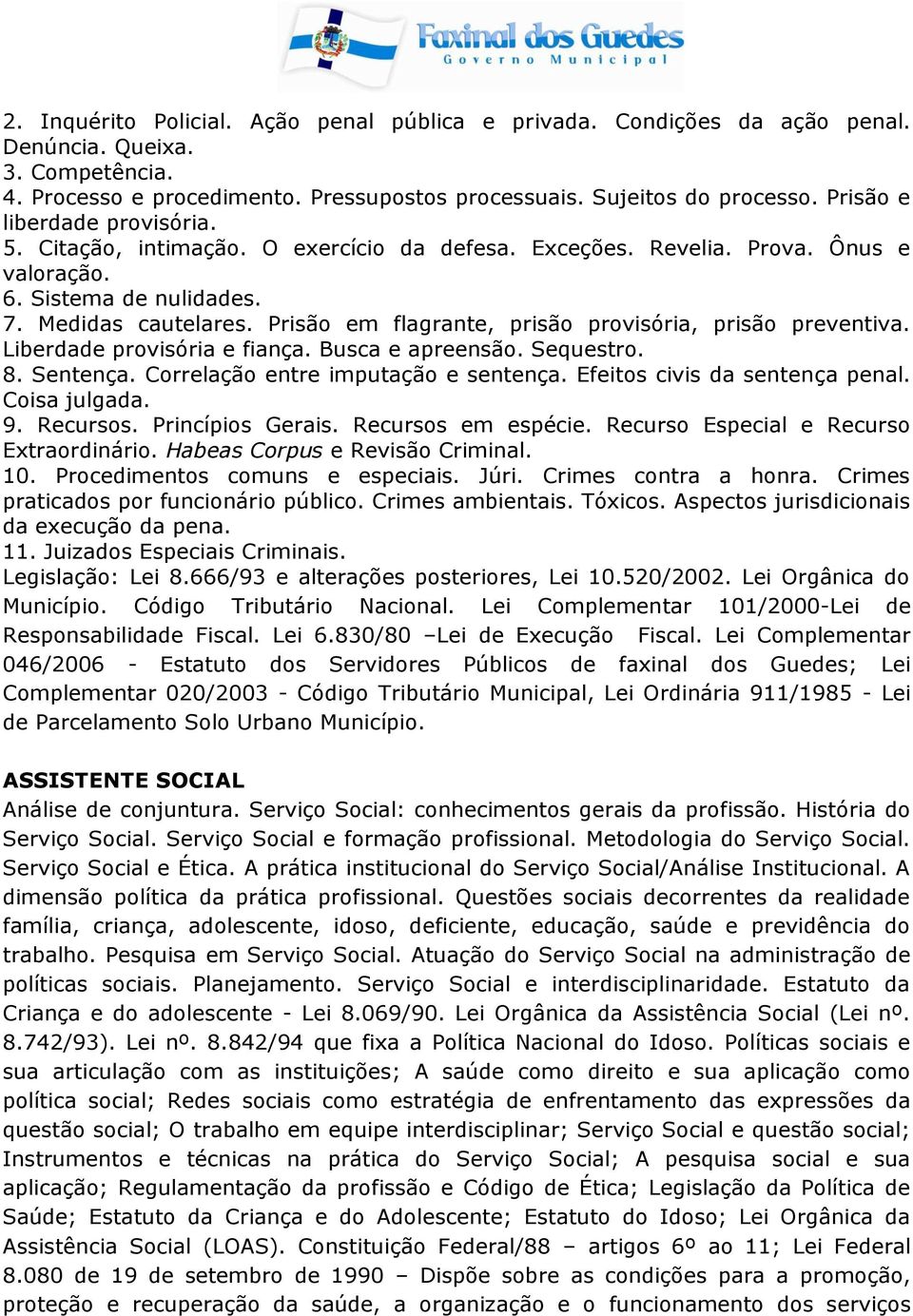 Faxinal dos Guedes
Governo Municipal

2. Inquérito Policial. Ação penal pública e privada. Condições da ação penal. Denúncia. Queixa.
3. Competência.
4. Processo e procedimento. Pressupostos processuais. Sujeitos do processo. Prisão e liberdade provisória.
5. Citação, intimação. O exercício da defesa. Exceções. Revelia. Prova. Ônus e valoração.
6. Sistema de nulidades.
7. Medidas cautelares. Prisão em flagrante, prisão provisória, prisão preventiva. Liberdade provisória e fiança. Busca e apreensão. Sequestro.
8. Sentença. Correlação entre imputação e sentença. Efeitos civis da sentença penal. Coisa julgada.
9. Recursos. Princípios Gerais. Recursos em espécie. Recurso Especial e Recurso Extraordinário. Habeas Corpus e Revisão Criminal.
10. Procedimentos comuns e especiais. Júri. Crimes contra a honra. Crimes praticados por funcionário público. Crimes ambientais. Tóxicos. Aspectos jurisdicionais da execução da pena.
11. Juizados Especiais Criminais.
Legislação: Lei 8.666/93 e alterações posteriores, Lei 10.520/2002. Lei Orgânica do Município. Código Tributário Nacional. Lei Complementar 101/2000-Lei de Responsabilidade Fiscal. Lei 6.830/80 –Lei de Execução Fiscal. Lei Complementar 046/2006 - Estatuto dos Servidores Públicos de faxinal dos Guedes; Lei Complementar 020/2003 - Código Tributário Municipal, Lei Ordinária 911/1985 - Lei de Parcelamento Solo Urbano Município.

ASSISTENTE SOCIAL
Análise de conjuntura. Serviço Social: conhecimentos gerais da profissão. História do Serviço Social. Serviço Social e formação profissional. Metodologia do Serviço Social. Serviço Social e Ética. A prática institucional do Serviço Social/Análise Institucional. A dimensão política da prática profissional. Questões sociais decorrentes da realidade família, criança, adolescente, idoso, deficiente, educação, saúde e previdência do trabalho. Pesquisa em Serviço Social. Atuação do Serviço Social na administração de políticas sociais. Planejamento. Serviço Social e interdisciplinaridade. Estatuto da Criança e do adolescente - Lei 8.069/90. Lei Orgânica da Assistência Social (Lei nº. 8.742/93). Lei nº. 8.842/94 que fixa a Política Nacional do Idoso. Políticas sociais e sua articulação com as instituições; A saúde como direito e sua aplicação como política social; Redes sociais como estratégia de enfrentamento das expressões da questão social; O trabalho em equipe interdisciplinar; Serviço Social e questão social; Instrumentos e técnicas na prática do Serviço Social; A pesquisa social e sua aplicação; Regulamentação da profissão e Código de Ética; Legislação da Política de Saúde; Estatuto da Criança e do Adolescente; Estatuto do Idoso; Lei Orgânica da Assistência Social (LOAS). Constituição Federal/88 – artigos 6º ao 11; Lei Federal 8.080 de 19 de setembro de 1990 – Dispõe sobre as condições para a promoção, proteção e recuperação da saúde, a organização e o funcionamento dos serviços